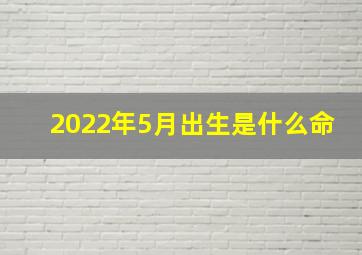 2022年5月出生是什么命